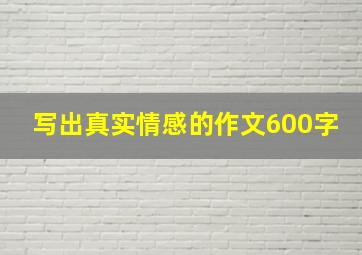 写出真实情感的作文600字